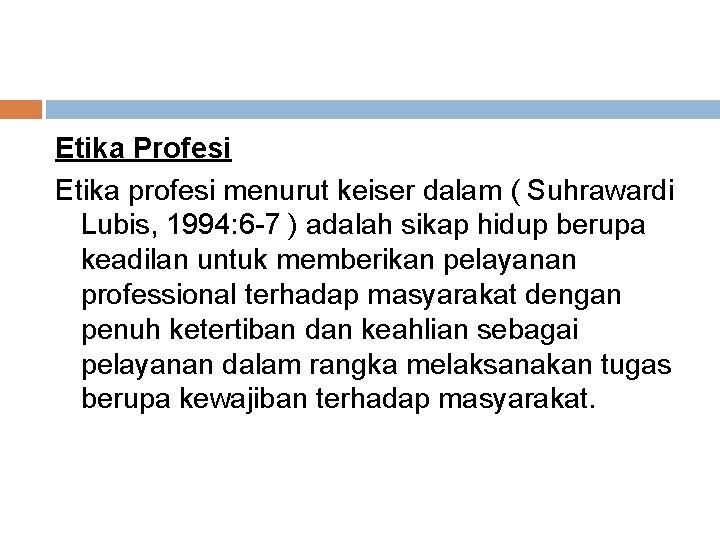 Etika Profesi

Etika profesi menurut keiser dalam ( Suhrawardi Lubis, 1994:6-7 ) adalah sikap hidup berupa keadilan untuk memberikan pelayanan professional terhadap masyarakat dengan penuh ketertiban dan keahlian sebagai pelayanan dalam rangka melaksanakan tugas berupa kewajiban terhadap masyarakat.